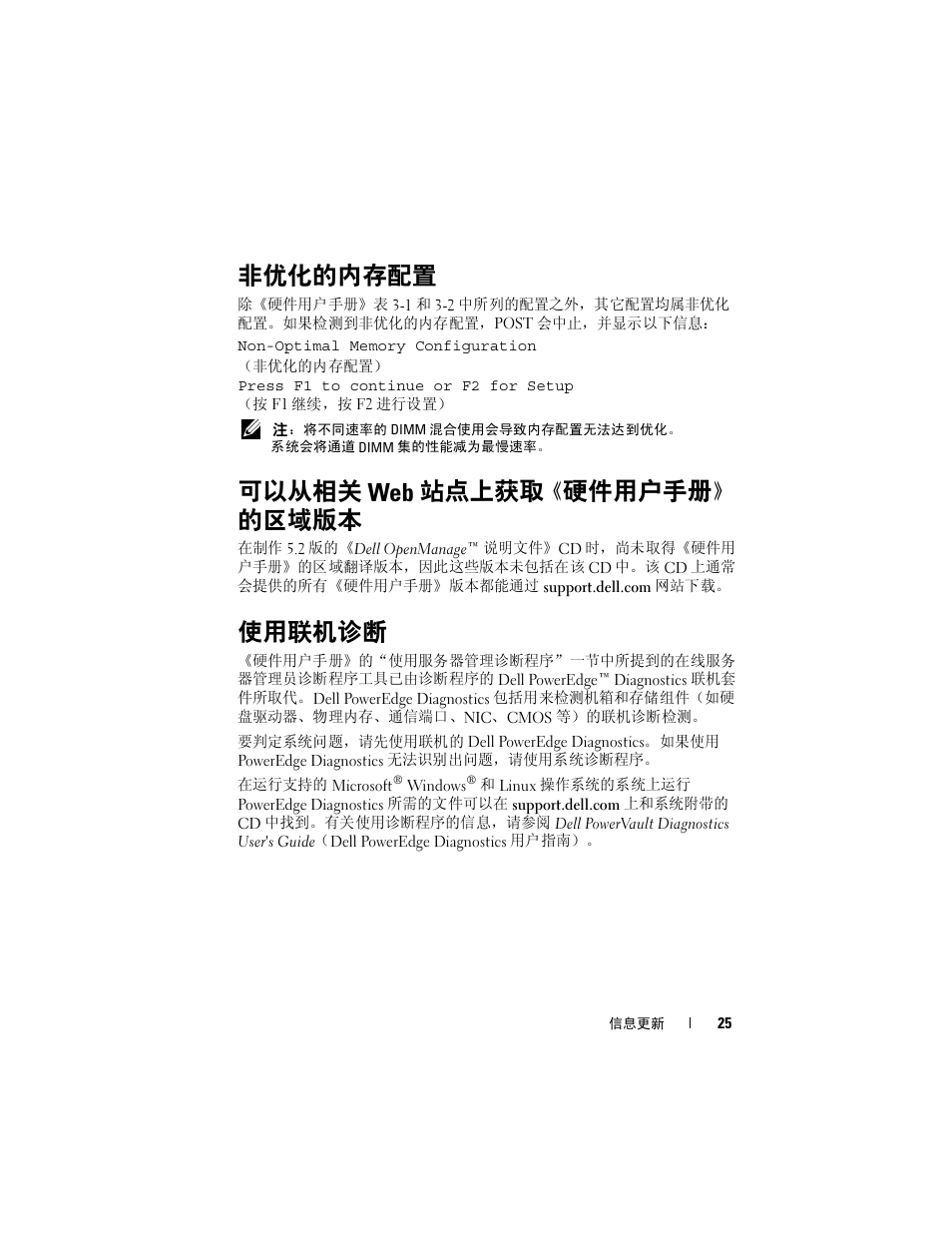 非优化的内存配置

除《硬件用户手册》表 3-1 和 3-2 中所列的配置之外，其它配置均属非优化配置。如果检测到非优化的内存配置，POST 会中止，并显示以下信息：

Non-Optimal Memory Configuration
（非优化的内存配置）
Press F1 to continue or F2 for Setup
（按 F1 继续，按 F2 进行设置）

注：将不同速率的 DIMM 混合使用会导致内存配置无法达到优化。系统会将通道 DIMM 集的性能减为最慢速率。

可以从相关 Web 站点上获取《硬件用户手册》的区域版本

在制作 5.2 版的《Dell OpenManage™ 说明文件》CD 时，尚未取得《硬件用户手册》的区域翻译版本，因此这些版本未包括在该 CD 中。该 CD 上通常会提供的所有《硬件用户手册》版本都能通过 support.dell.com 网站下载。

使用联机诊断

《硬件用户手册》的“使用服务器管理诊断程序”一节中所提到的在线服务器管理员诊断程序工具已由诊断程序的 Dell PowerEdge™ Diagnostics 联机套件所取代。Dell PowerEdge Diagnostics 包括用来检测机箱和存储组件（如硬盘驱动器、物理内存、通信端口、NIC、CMOS 等）的联机诊断检测。

要判定系统问题，请先使用联机的 Dell PowerEdge Diagnostics。如果使用 PowerEdge Diagnostics 无法识别出问题，请使用系统诊断程序。

在运行支持的 Microsoft® Windows® 和 Linux 操作系统的系统上运行 PowerEdge Diagnostics 所需的文件可以在 support.dell.com 上和系统附带的 CD 中找到。有关使用诊断程序的信息，请参阅 Dell PowerVault Diagnostics User's Guide（Dell PowerEdge Diagnostics 用户指南）。

信息更新 | 25